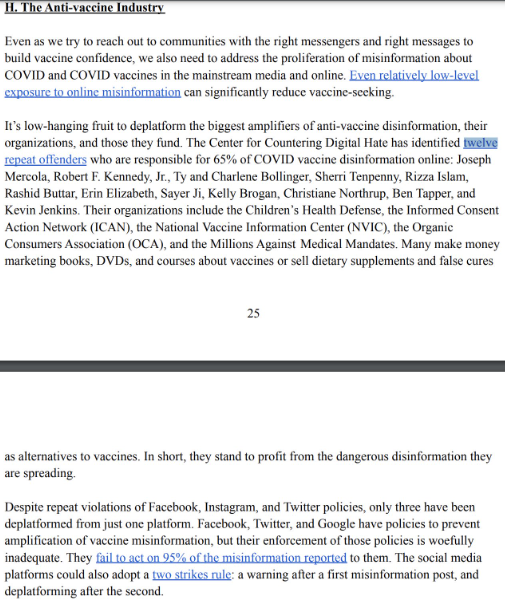 H. The Anti-vaccine Industry

Even as we try to reach out to communities with the right messengers and right messages to build vaccine confidence, we also need to address the proliferation of misinformation about COVID and COVID vaccines in the mainstream media and online. Even relatively low-level exposure to online misinformation can significantly reduce vaccine-seeking.

It's low-hanging fruit to deplatform the biggest amplifiers of anti-vaccine disinformation, their organizations, and those they fund. The Center for Countering Digital Hate has identified twelve repeat offenders who are responsible for 65% of COVID vaccine disinformation online: Joseph Mercola, Robert F. Kennedy, Jr., Ty and Charlene Bollinger, Sherri Tenpenny, Rizza Islam, Rashid Buttar, Erin Elizabeth, Sayer Ji, Kelly Brogan, Christiane Northrup, Ben Tapper, and Kevin Jenkins. Their organizations include the Children's Health Defense, the Informed Consent Action Network (ICAN), the National Vaccine Information Center (NVIC), the Organic Consumers Association (OCA), and the Millions Against Medical Mandates. Many make money marketing books, DVDs, and courses about vaccines or sell dietary supplements and false cures

25

as alternatives to vaccines. In short, they stand to profit from the dangerous disinformation they are spreading.

Despite repeat violations of Facebook, Instagram, and Twitter policies, only three have been deplatformed from just one platform. Facebook, Twitter, and Google have policies to prevent amplification of vaccine misinformation, but their enforcement of those policies is woefully inadequate. They fail to act on 95% of the misinformation reported to them. The social media platforms could also adopt a two strikes rule: a warning after a first misinformation post, and deplatforming after the second.